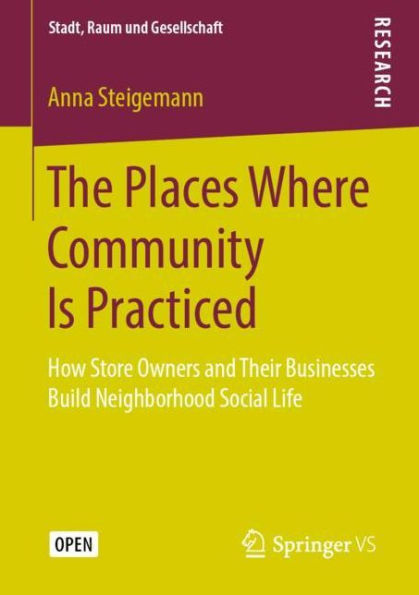 Stadt, Raum und Gesellschaft

RESEARCH

Anna Steigemann

The Places Where Community Is Practiced

How Store Owners and Their Businesses Build Neighborhood Social Life

OPEN

Springer VS